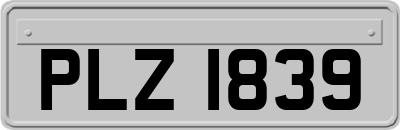 PLZ 1839